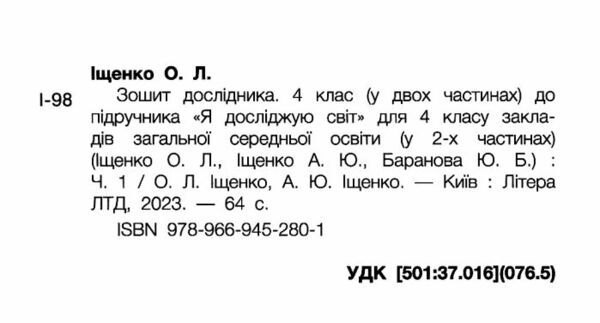 Іщенко О. Л.

І-98

Зошит дослідника. 4 клас (у двох частинах) до підручника «Я досліджую світ» для 4 класу закладів загальної середньої освіти (у 2-х частинах) (Іщенко О. Л., Іщенко А. Ю., Баранова Ю. Б.) : Ч. 1 / О. Л. Іщенко, А. Ю. Іщенко. — Київ : Літера ЛТД, 2023. — 64 с.

ISBN 978-966-945-280-1

УДК [501:37.016](076.5)